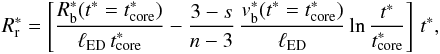 $R_{\mathrm{r}}^{*} = \left[ \frac{R_{\mathrm{b}}^{*}(t^{*} = t_{\mathrm{core}}^{*})}{\ell_{\mathrm{ED}}\, t_{\mathrm{core}}^{*}} - \frac{3-s}{n-3}\, \frac{v_{\mathrm{b}}^{*}(t^{*} = t_{\mathrm{core}}^{*})}{\ell_{\mathrm{ED}}} \ln \frac{t^{*}}{t_{\mathrm{core}}^{*}} \right] t^{*},$